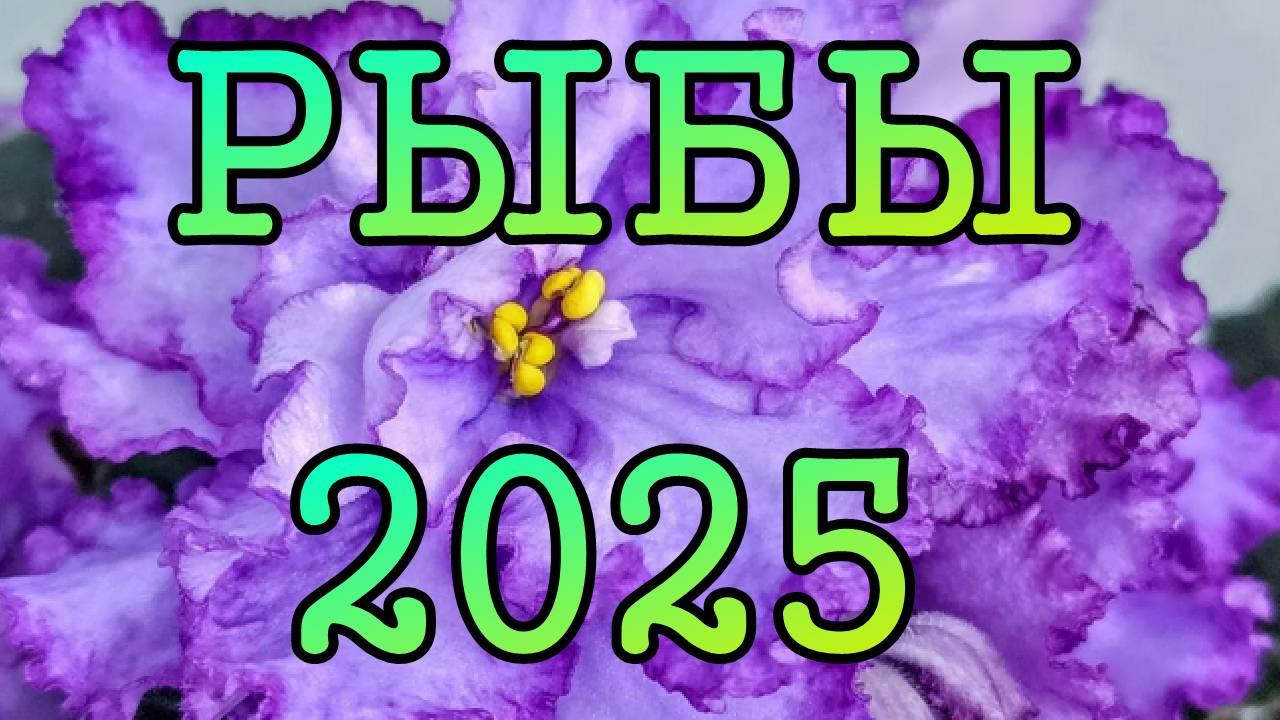 РЫБЫ
2025